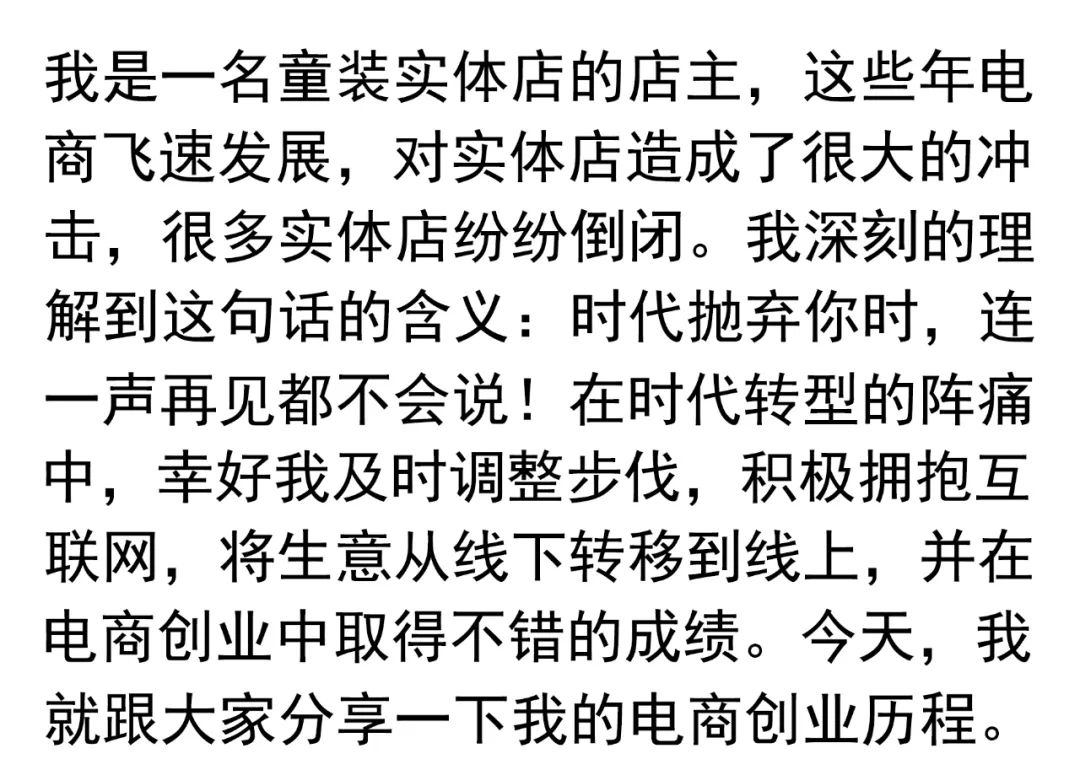 我是一名童装实体店的店主，这些年电商飞速发展，对实体店造成了很大的冲击，很多实体店纷纷倒闭。我深刻的理解到这句话的含义：时代抛弃你时，连一声再见都不会说！在时代转型的阵痛中，幸好我及时调整步伐，积极拥抱互联网，将生意从线下转移到线上，并在电商创业中取得不错的成绩。今天，我就跟大家分享一下我的电商创业历程。